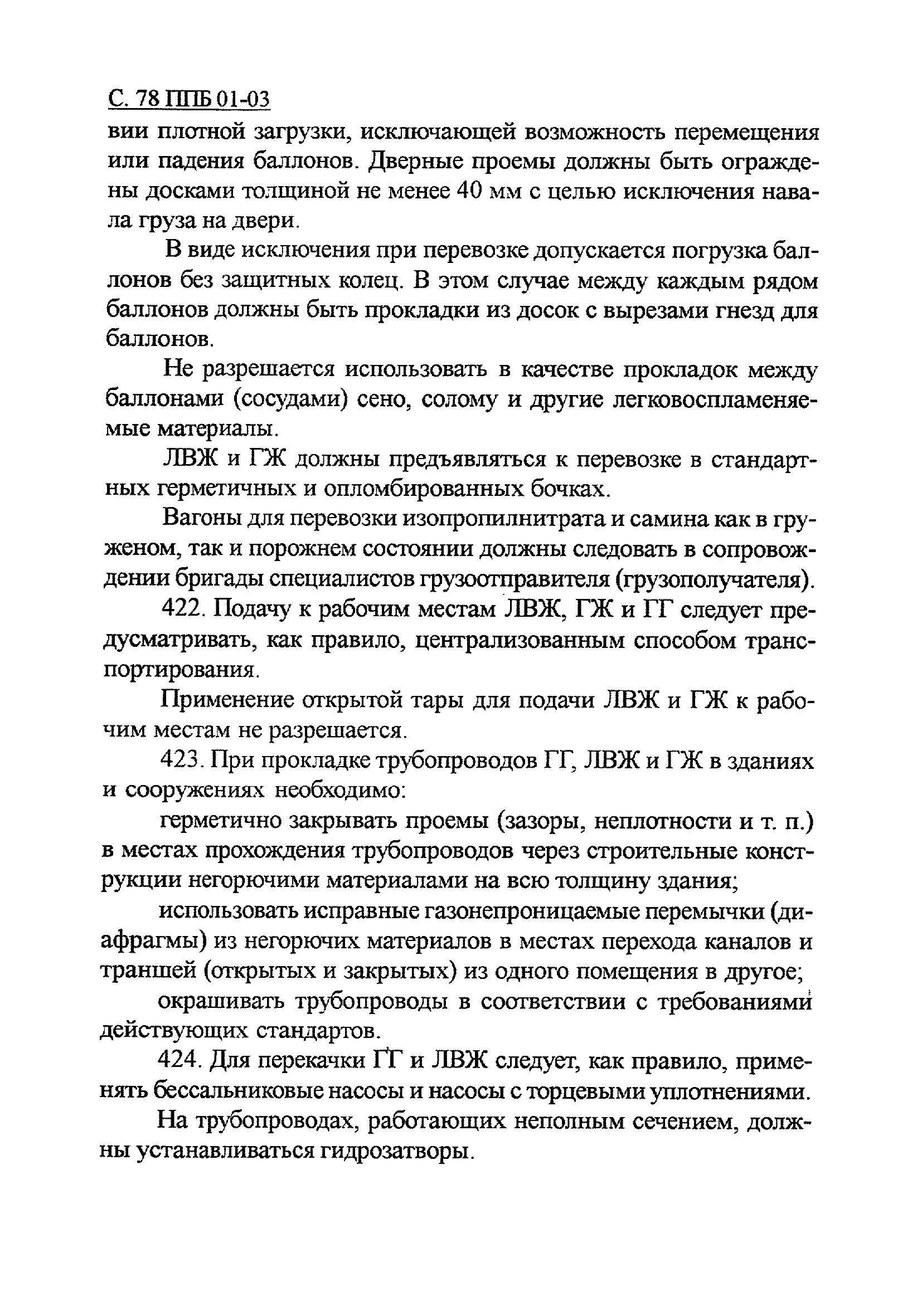 С. 78 ППБ 01-03

вии плотной загрузки, исключающей возможность перемещения или падения баллонов. Дверные проемы должны быть ограждены досками толщиной не менее 40 мм с целью исключения навала груза на двери.

В виде исключения при перевозке допускается погрузка баллонов без защитных колец. В этом случае между каждым рядом баллонов должны быть прокладки из досок с вырезами гнезд для баллонов.

Не разрешается использовать в качестве прокладок между баллонами (сосудами) сено, солому и другие легковоспламеняемые материалы.

ЛВЖ и ГЖ должны предъявляться к перевозке в стандартных герметичных и опломбированных бочках.

Вагоны для перевозки изопропилнитрата и самина как в груженом, так и порожнем состоянии должны следовать в сопровождении бригады специалистов грузоотправителя (грузополучателя).

422. Подачу к рабочим местам ЛВЖ, ГЖ и ГГ следует предусматривать, как правило, централизованным способом транспортирования.

Применение открытой тары для подачи ЛВЖ и ГЖ к рабочим местам не разрешается.

423. При прокладке трубопроводов ГГ, ЛВЖ и ГЖ в зданиях и сооружениях необходимо:

герметично закрывать проемы (зазоры, неплотности и т. п.) в местах прохождения трубопроводов через строительные конструкции негорючими материалами на всю толщину здания;

использовать исправные газонепроницаемые перемычки (диафрагмы) из негорючих материалов в местах перехода каналов и траншей (открытых и закрытых) из одного помещения в другое;

окрашивать трубопроводы в соответствии с требованиями действующих стандартов.

424. Для перекачки ГГ и ЛВЖ следует, как правило, применять бессальниковые насосы и насосы с торцевыми уплотнениями.

На трубопроводах, работающих неполным сечением, должны устанавливаться гидрозатворы.